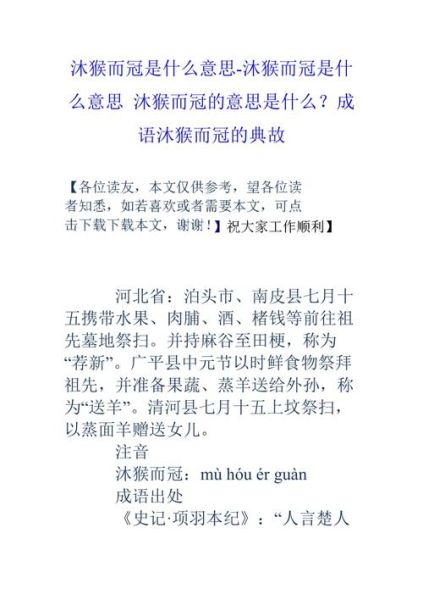 沐猴而冠是什么意思-沐猴而冠是什么意思 沐猴而冠的意思是什么？成语沐猴而冠的典故

【各位读友，本文仅供参考，望各位读者知悉，如若喜欢或者需要本文，可点击下载下载本文，谢谢！】祝大家工作顺利】

河北省：泊头市、南皮县七月十五携带水果、肉脯、酒、楮钱等前往祖先墓地祭扫。并持麻谷至田梗，称为“荐新”。广平县中元节以时鲜食物祭拜祖先，并准备果蔬、蒸羊送给外孙，称为“送羊”。清河县七月十五上坟祭扫，以蒸面羊赠送女儿。

注音

沐猴而冠：mù hóu ér guàn

成语出处

《史记·项羽本纪》：“人言楚人